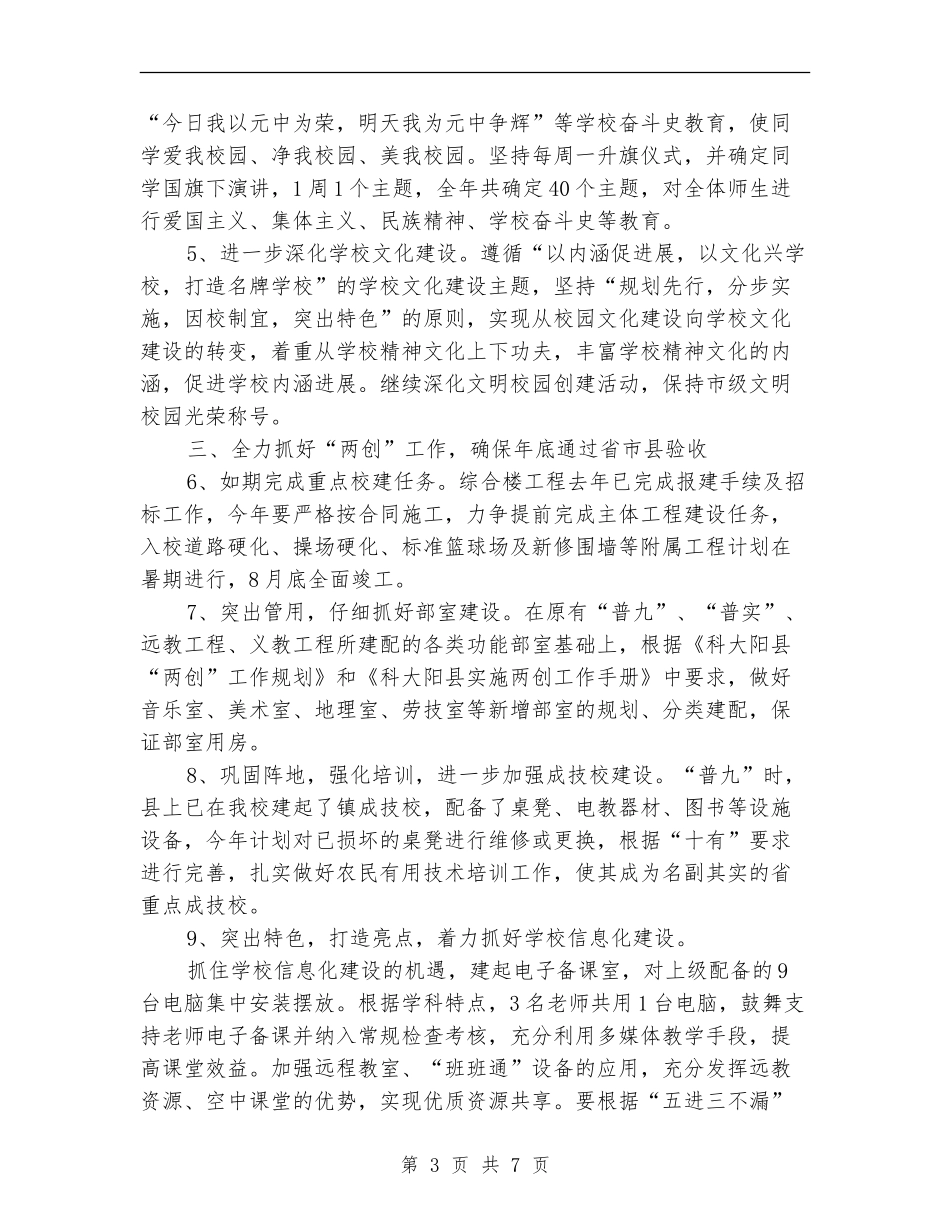 “今日我以元中为荣，明天我为元中争辉”等学校奋斗史教育，使同学爱我校园、净我校园、美我校园。坚持每周一升旗仪式，并确定同学国旗下演讲，1周1个主题，全年共确定40个主题，对全体师生进行爱国主义、集体主义、民族精神、学校奋斗史等教育。

5、进一步深化学校文化建设。遵循“以内涵促进展，以文化兴学校，打造名牌学校”的学校文化建设主题，坚持“规划先行，分步实施，因校制宜，突出特色”的原则，实现从校园文化建设向学校文化建设的转变，着重从学校精神文化上下功夫，丰富学校精神文化的内涵，促进学校内涵进展。继续深化文明校园创建活动，保持市级文明校园光荣称号。

三、全力抓好“两创”工作，确保年底通过省市县验收

6、如期完成重点校建任务。综合楼工程去年已完成报建手续及招标工作，今年要严格按合同施工，力争提前完成主体工程建设任务，入校道路硬化、操场硬化、标准篮球场及新修围墙等附属工程计划在暑期进行，8月底全面竣工。

7、突出管用，仔细抓好部室建设。在原有“普九”、“普实”、远教工程、义教工程所建配的各类功能部室基础上，根据《科大阳县“两创”工作规划》和《科大阳县实施两创工作手册》中要求，做好音乐室、美术室、地理室、劳技室等新增部室的规划、分类建配，保证部室用房。

8、巩固阵地，强化培训，进一步加强成技校建设。“普九”时，县上已在我校建起了镇成技校，配备了桌凳、电教器材、图书等设施设备，今年计划对已损坏的桌凳进行维修或更换，根据“十有”要求进行完善，扎实做好农民有用技术培训工作，使其成为名副其实的省重点成技校。

9、突出特色，打造亮点，着力抓好学校信息化建设。

抓住学校信息化建设的机遇，建起电子备课室，对上级配备的9台电脑集中安装摆放。根据学科特点，3名老师共用1台电脑，鼓舞支持老师电子备课并纳入常规检查考核，充分利用多媒体教学手段，提高课堂效益。加强远程教室、“班班通”设备的应用，充分发挥远教资源、空中课堂的优势，实现优质资源共享。要根据“五进三不漏”

第 3 页 共 7 页